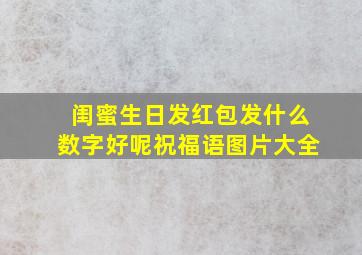 闺蜜生日发红包发什么数字好呢祝福语图片大全